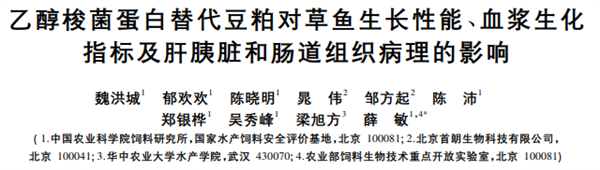 乙醇梭菌蛋白替代豆粕对草鱼生长性能、血浆生化指标及肝胰脏和肠道组织病理的影响

魏洪城$^{1}$ 郁欢欢$^{1}$ 陈晓明$^{1}$ 晁 伟$^{2}$ 邹方起$^{2}$ 陈 沛$^{1}$
郑银桦$^{1}$ 吴秀峰$^{1}$ 梁旭方$^{3}$ 薛 敏$^{1,4*}$

（1.中国农业科学院饲料研究所，国家水产饲料安全评价基地，北京 100081；2.北京首朗生物科技有限公司，北京 100041；3.华中农业大学水产学院，武汉 430070；4.农业部饲料生物技术重点开放实验室，北京 100081）